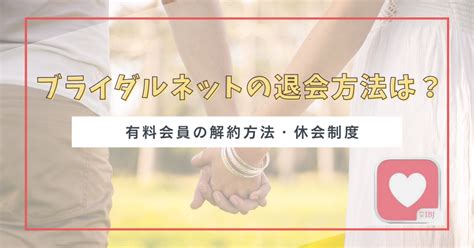 ブライダルネットの退会方法は？

有料会員の解約方法・休会制度

©IBJ